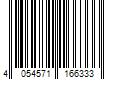 4 054571 166333